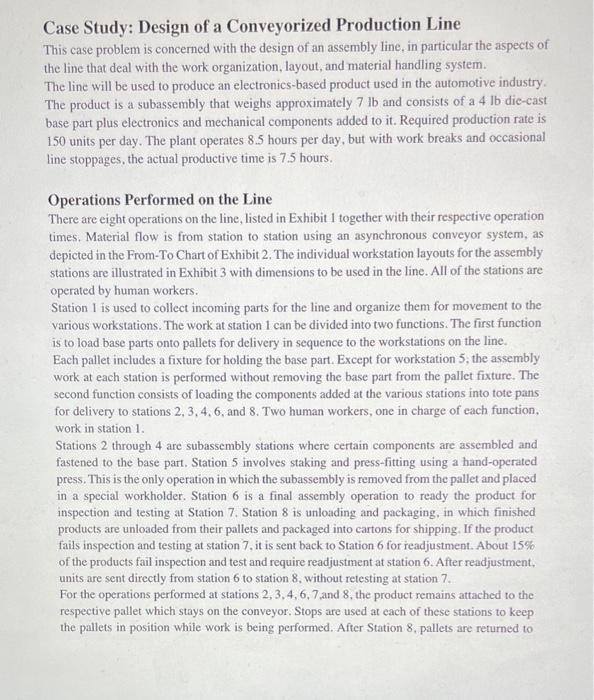 Case Study: Design of a Conveyorized Production Line

This case problem is concerned with the design of an assembly line, in particular the aspects of the line that deal with the work organization, layout, and material handling system.
The line will be used to produce an electronics-based product used in the automotive industry. The product is a subassembly that weighs approximately 7 lb and consists of a 4 lb die-cast base part plus electronics and mechanical components added to it. Required production rate is 150 units per day. The plant operates 8.5 hours per day, but with work breaks and occasional line stoppages, the actual productive time is 7.5 hours.

Operations Performed on the Line

There are eight operations on the line, listed in Exhibit 1 together with their respective operation times. Material flow is from station to station using an asynchronous conveyor system, as depicted in the From-To Chart of Exhibit 2. The individual workstation layouts for the assembly stations are illustrated in Exhibit 3 with dimensions to be used in the line. All of the stations are operated by human workers.
Station 1 is used to collect incoming parts for the line and organize them for movement to the various workstations. The work at station 1 can be divided into two functions. The first function is to load base parts onto pallets for delivery in sequence to the workstations on the line.
Each pallet includes a fixture for holding the base part. Except for workstation 5, the assembly work at each station is performed without removing the base part from the pallet fixture. The second function consists of loading the components added at the various stations into tote pans for delivery to stations 2, 3, 4, 6, and 8. Two human workers, one in charge of each function, work in station 1.
Stations 2 through 4 are subassembly stations where certain components are assembled and fastened to the base part. Station 5 involves staking and press-fitting using a hand-operated press. This is the only operation in which the subassembly is removed from the pallet and placed in a special workholder. Station 6 is a final assembly operation to ready the product for inspection and testing at Station 7. Station 8 is unloading and packaging, in which finished products are unloaded from their pallets and packaged into cartons for shipping. If the product fails inspection and testing at station 7, it is sent back to Station 6 for readjustment. About 15% of the products fail inspection and test and require readjustment at station 6. After readjustment, units are sent directly from station 6 to station 8, without retesting at station 7.
For the operations performed at stations 2, 3, 4, 6, 7,and 8, the product remains attached to the respective pallet which stays on the conveyor. Stops are used at each of these stations to keep the pallets in position while work is being performed. After Station 8, pallets are returned to